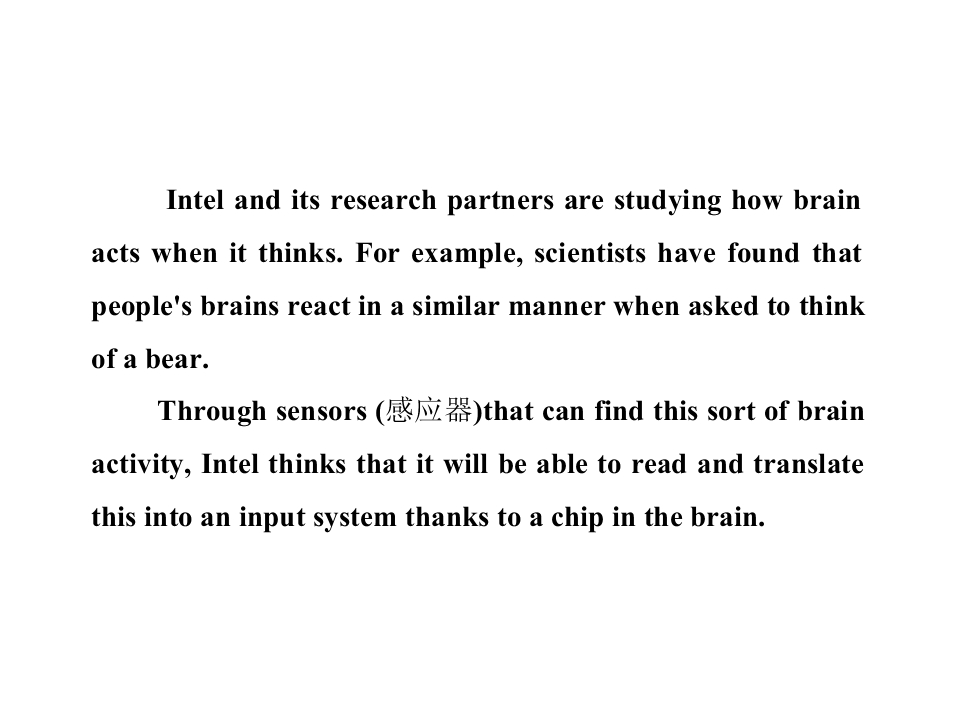 Intel and its research partners are studying how brain acts when it thinks. For example, scientists have found that people's brains react in a similar manner when asked to think of a bear.

Through sensors (感应器)that can find this sort of brain activity, Intel thinks that it will be able to read and translate this into an input system thanks to a chip in the brain.